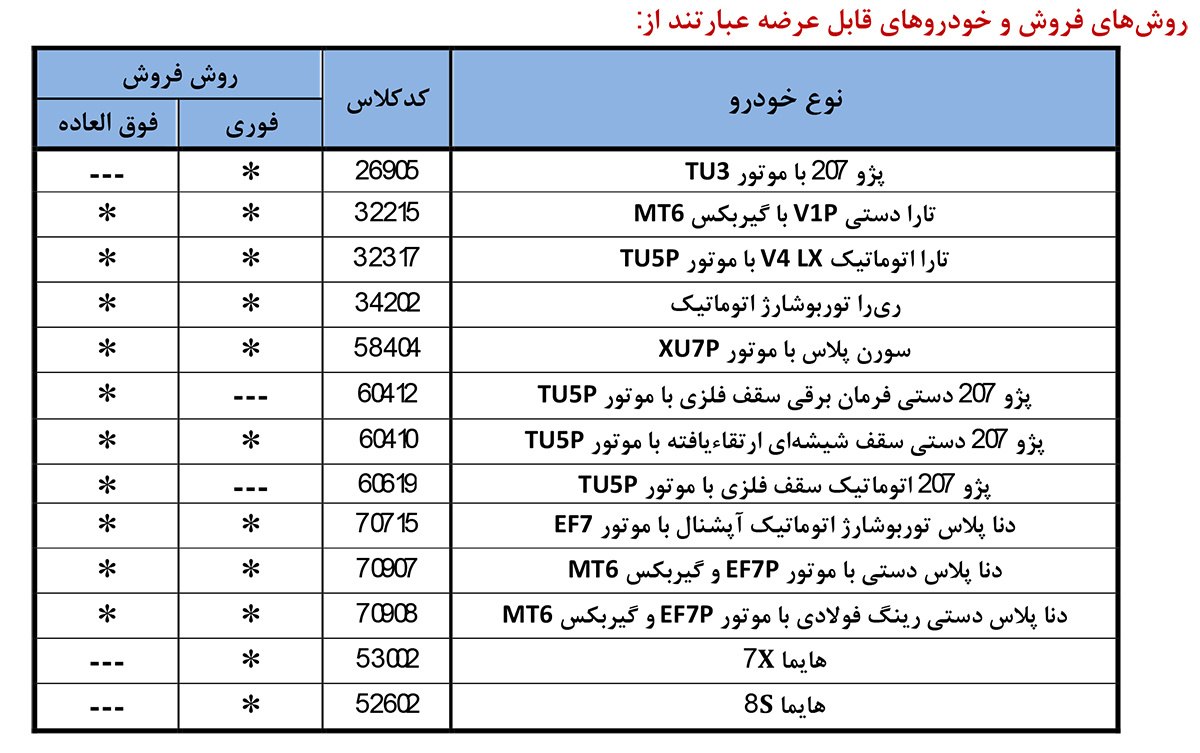 روش‌های فروش و خودروهای قابل عرضه عبارتند از:

| نوع خودرو | کدکلاس | روش فروش: فوری | روش فروش: فوق العاده |
|---|---|---|---|
| پژو 207 با موتور TU3 | 26905 | * | --- |
| تارا دستی V1P با گیربکس MT6 | 32215 | * | * |
| تارا اتوماتیک V4 LX با موتور TU5P | 32317 | * | * |
| ری‌را توربوشارژ اتوماتیک | 34202 | * | * |
| سورن پلاس با موتور XU7P | 58404 | * | * |
| پژو 207 دستی فرمان برقی سقف فلزی با موتور TU5P | 60412 | --- | * |
| پژو 207 دستی سقف شیشه‌ای ارتقاءیافته با موتور TU5P | 60410 | * | * |
| پژو 207 اتوماتیک سقف فلزی با موتور TU5P | 60619 | --- | * |
| دنا پلاس توربوشارژ اتوماتیک آپشنال با موتور EF7 | 70715 | * | * |
| دنا پلاس دستی با موتور EF7P و گیربکس MT6 | 70907 | * | * |
| دنا پلاس دستی رینگ فولادی با موتور EF7P و گیربکس MT6 | 70908 | * | * |
| هایما 7X | 53002 | * | --- |
| هایما 8S | 52602 | * | --- |